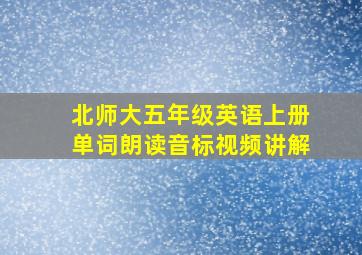 北师大五年级英语上册
单词朗读音标视频讲解